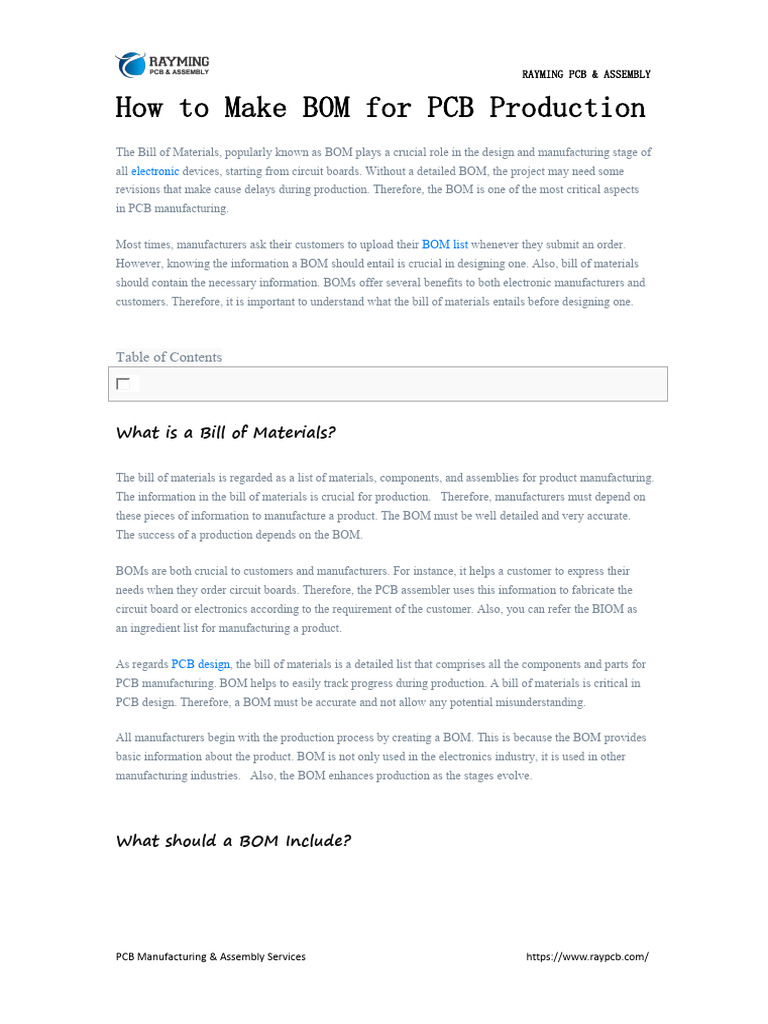 RAYMING
PCB & ASSEMBLY

RAYMING PCB & ASSEMBLY

How to Make BOM for PCB Production

The Bill of Materials, popularly known as BOM plays a crucial role in the design and manufacturing stage of all electronic devices, starting from circuit boards. Without a detailed BOM, the project may need some revisions that make cause delays during production. Therefore, the BOM is one of the most critical aspects in PCB manufacturing.

Most times, manufacturers ask their customers to upload their BOM list whenever they submit an order. However, knowing the information a BOM should entail is crucial in designing one. Also, bill of materials should contain the necessary information. BOMs offer several benefits to both electronic manufacturers and customers. Therefore, it is important to understand what the bill of materials entails before designing one.

Table of Contents

What is a Bill of Materials?

The bill of materials is regarded as a list of materials, components, and assemblies for product manufacturing. The information in the bill of materials is crucial for production. Therefore, manufacturers must depend on these pieces of information to manufacture a product. The BOM must be well detailed and very accurate. The success of a production depends on the BOM.

BOMs are both crucial to customers and manufacturers. For instance, it helps a customer to express their needs when they order circuit boards. Therefore, the PCB assembler uses this information to fabricate the circuit board or electronics according to the requirement of the customer. Also, you can refer the BIOM as an ingredient list for manufacturing a product.

As regards PCB design, the bill of materials is a detailed list that comprises all the components and parts for PCB manufacturing. BOM helps to easily track progress during production. A bill of materials is critical in PCB design. Therefore, a BOM must be accurate and not allow any potential misunderstanding.

All manufacturers begin with the production process by creating a BOM. This is because the BOM provides basic information about the product. BOM is not only used in the electronics industry, it is used in other manufacturing industries. Also, the BOM enhances production as the stages evolve.

What should a BOM Include?

PCB Manufacturing & Assembly Services

https://www.raypcb.com/